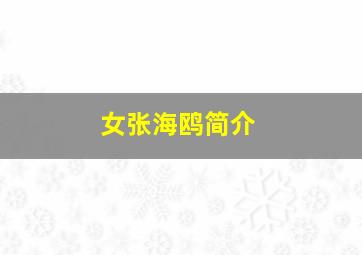 女张海鸥简介